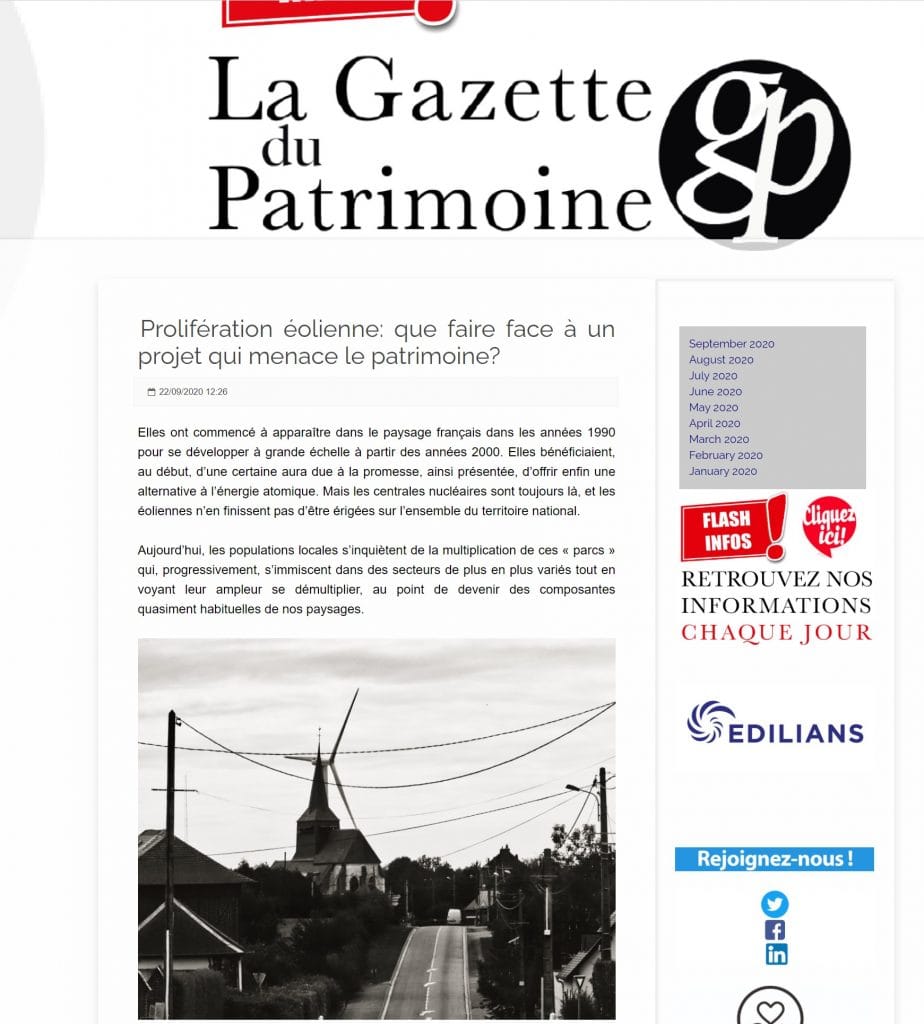 La Gazette du Patrimoine

gp

Prolifération éolienne: que faire face à un projet qui menace le patrimoine?

22/09/2020 12:26

Elles ont commencé à apparaître dans le paysage français dans les années 1990 pour se développer à grande échelle à partir des années 2000. Elles bénéficiaient, au début, d'une certaine aura due à la promesse, ainsi présentée, d'offrir enfin une alternative à l'énergie atomique. Mais les centrales nucléaires sont toujours là, et les éoliennes n'en finissent pas d'être érigées sur l'ensemble du territoire national.

Aujourd'hui, les populations locales s'inquiètent de la multiplication de ces « parcs » qui, progressivement, s'immiscent dans des secteurs de plus en plus variés tout en voyant leur ampleur se démultiplier, au point de devenir des composantes quasiment habituelles de nos paysages.

September 2020
August 2020
July 2020
June 2020
May 2020
April 2020
March 2020
February 2020
January 2020

FLASH INFOS !

Cliquez ici!

RETROUVEZ NOS INFORMATIONS CHAQUE JOUR

EDILIANS

Rejoignez-nous !